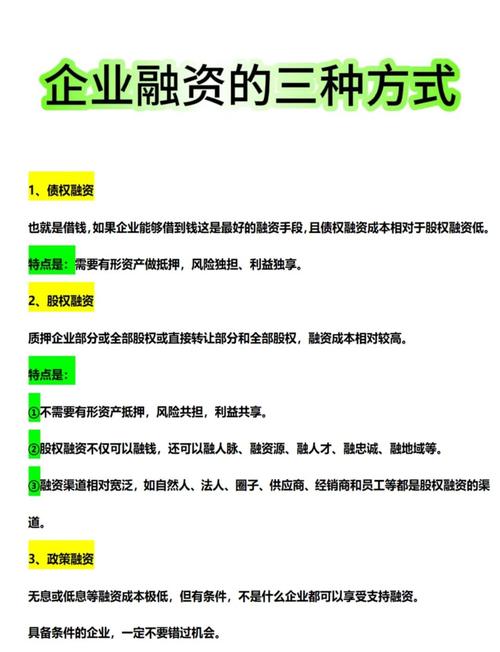 企业融资的三种方式

1、债权融资

也就是借钱，如果企业能够借到钱这是最好的融资手段，且债权融资成本相对于股权融资低。

特点是：需要有形资产做抵押，风险独担、利益独享。

2、股权融资

质押企业部分或全部股权或直接转让部分和全部股权，融资成本相对较高。

特点是：

①不需要有形资产抵押，风险共担，利益共享。

②股权融资不仅可以融钱，还可以融人脉、融资源、融人才、融忠诚、融地域等。

③融资渠道相对宽泛，如自然人、法人、圈子、供应商、经销商和员工等都是股权融资的渠道。

3、政策融资

无息或低息等融资成本极低，但有条件，不是什么企业都可以享受支持融资。

具备条件的企业，一定不要错过机会。